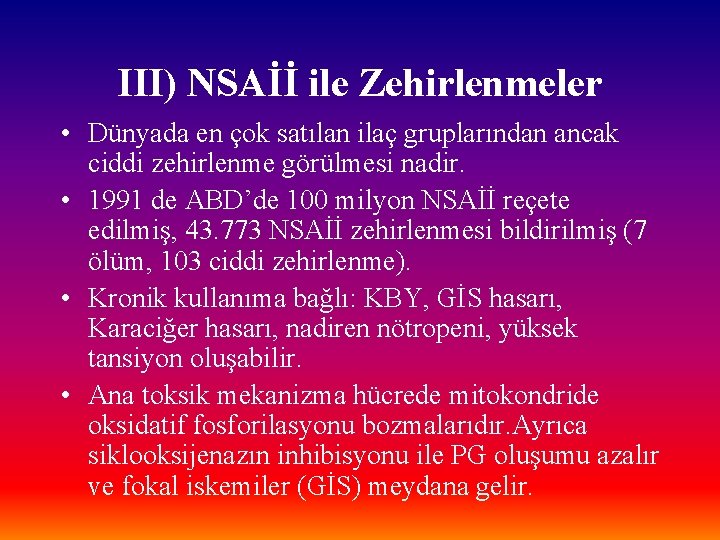 III) NSAİİ ile Zehirlenmeler

• Dünyada en çok satılan ilaç gruplarından ancak ciddi zehirlenme görülmesi nadir.

• 1991 de ABD’de 100 milyon NSAİİ reçete edilmiş, 43.773 NSAİİ zehirlenmesi bildirilmiş (7 ölüm, 103 ciddi zehirlenme).

• Kronik kullanıma bağlı: KBY, GİS hasarı, Karaciğer hasarı, nadiren nötropeni, yüksek tansiyon oluşabilir.

• Ana toksik mekanizma hücrede mitokondride oksidatif fosforilasyonu bozmalarıdır.Ayrıca siklooksijenazın inhibisyonu ile PG oluşumu azalır ve fokal iskemiler (GİS) meydana gelir.